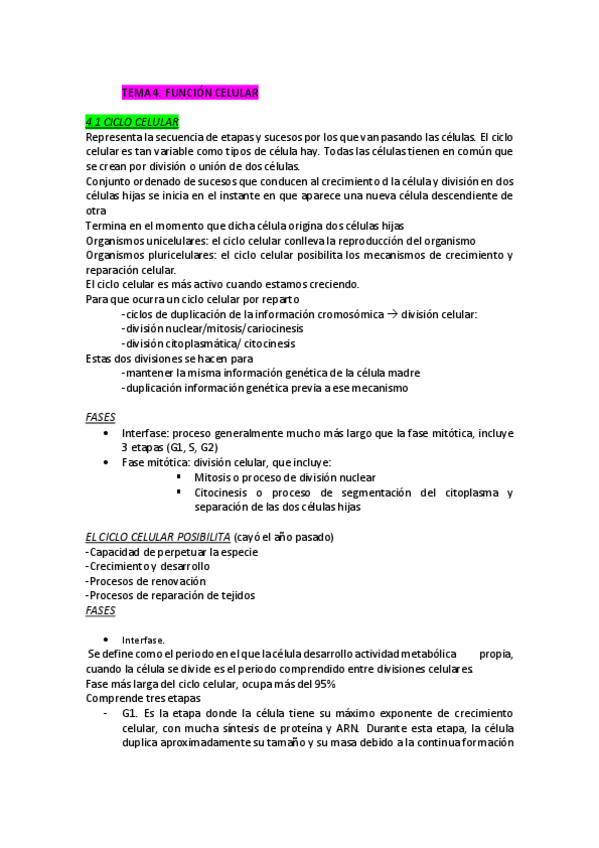 TEMA 4. FUNCIÓN CELULAR

4.1 CICLO CELULAR
Representa la secuencia de etapas y sucesos por los que van pasando las células. El ciclo celular es tan variable como tipos de célula hay. Todas las células tienen en común que se crean por división o unión de dos células.
Conjunto ordenado de sucesos que conducen al crecimiento d la célula y división en dos células hijas se inicia en el instante en que aparece una nueva célula descendiente de otra
Termina en el momento que dicha célula origina dos células hijas
Organismos unicelulares: el ciclo celular conlleva la reproducción del organismo
Organismos pluricelulares: el ciclo celular posibilita los mecanismos de crecimiento y reparación celular.
El ciclo celular es más activo cuando estamos creciendo.
Para que ocurra un ciclo celular por reparto
-ciclos de duplicación de la información cromosómica → división celular:
-división nuclear/mitosis/cariocinesis
-división citoplasmática/ citocinesis
Estas dos divisiones se hacen para
-mantener la misma información genética de la célula madre
-duplicación información genética previa a ese mecanismo

FASES
• Interfase: proceso generalmente mucho más largo que la fase mitótica, incluye 3 etapas (G1, S, G2)
• Fase mitótica: división celular, que incluye:
▪ Mitosis o proceso de división nuclear
▪ Citocinesis o proceso de segmentación del citoplasma y separación de las dos células hijas

EL CICLO CELULAR POSIBILITA (cayó el año pasado)
-Capacidad de perpetuar la especie
-Crecimiento y desarrollo
-Procesos de renovación
-Procesos de reparación de tejidos
FASES

• Interfase.
Se define como el periodo en el que la célula desarrollo actividad metabólica propia, cuando la célula se divide es el periodo comprendido entre divisiones celulares.
Fase más larga del ciclo celular, ocupa más del 95%
Comprende tres etapas
- G1. Es la etapa donde la célula tiene su máximo exponente de crecimiento celular, con mucha síntesis de proteína y ARN. Durante esta etapa, la célula duplica aproximadamente su tamaño y su masa debido a la continua formación